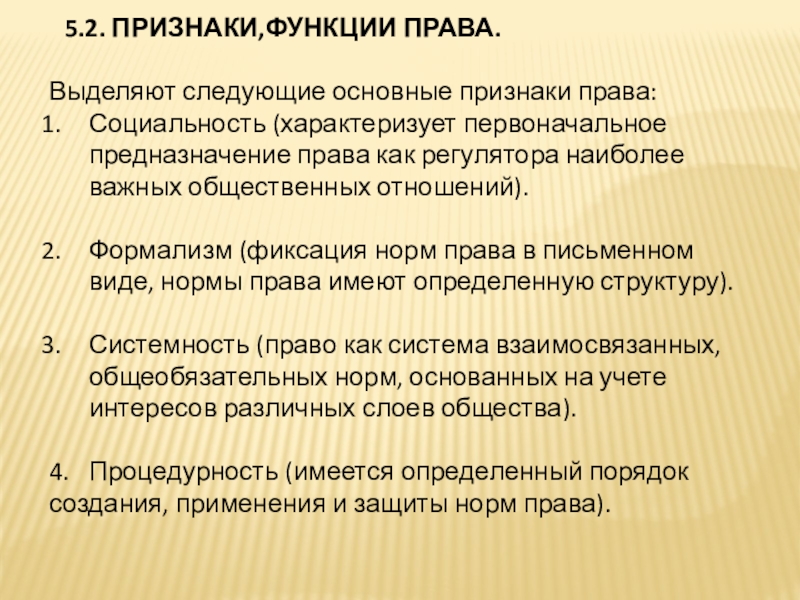 5.2. ПРИЗНАКИ,ФУНКЦИИ ПРАВА.

Выделяют следующие основные признаки права:
1. Социальность (характеризует первоначальное предназначение права как регулятора наиболее важных общественных отношений).

2. Формализм (фиксация норм права в письменном виде, нормы права имеют определенную структуру).

3. Системность (право как система взаимосвязанных, общеобязательных норм, основанных на учете интересов различных слоев общества).

4. Процедурность (имеется определенный порядок создания, применения и защиты норм права).